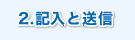 2.記入と送信